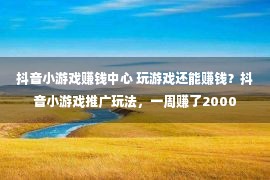 抖音小游戏赚钱中心 玩游戏还能赚钱？抖音小游戏推广玩法，一周赚了2000